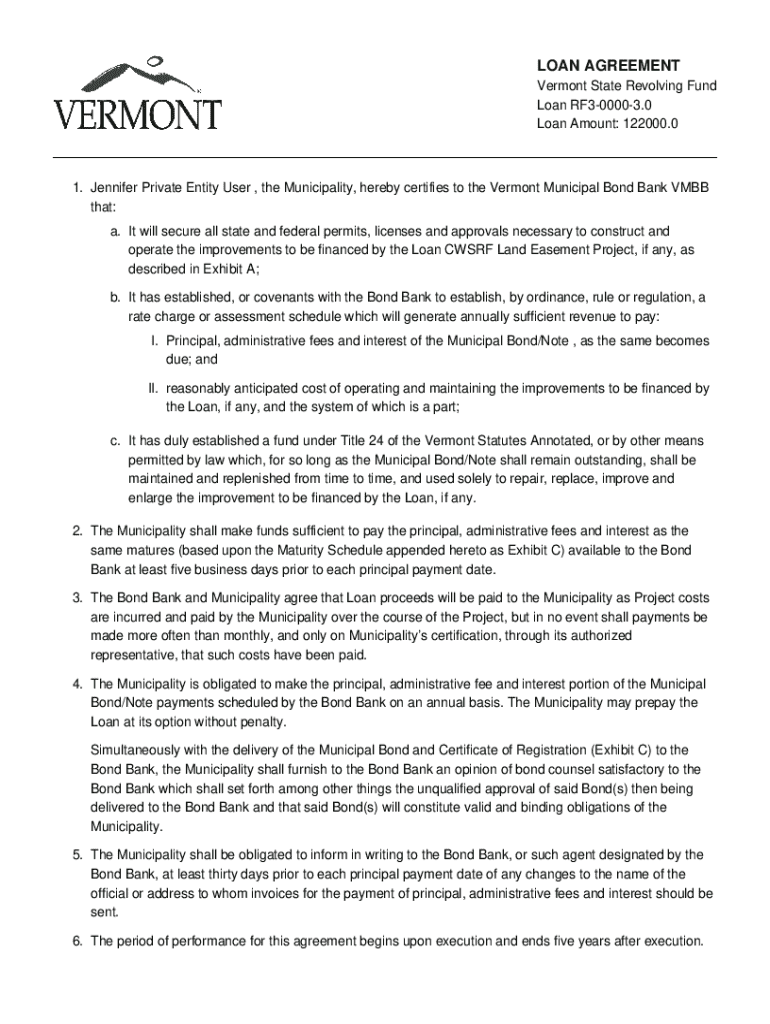 VERMONT

LOAN AGREEMENT
Vermont State Revolving Fund
Loan RF3-0000-3.0
Loan Amount: 122000.0

1. Jennifer Private Entity User , the Municipality, hereby certifies to the Vermont Municipal Bond Bank VMBB that:

a. It will secure all state and federal permits, licenses and approvals necessary to construct and operate the improvements to be financed by the Loan CWSRF Land Easement Project, if any, as described in Exhibit A;

b. It has established, or covenants with the Bond Bank to establish, by ordinance, rule or regulation, a rate charge or assessment schedule which will generate annually sufficient revenue to pay:

I. Principal, administrative fees and interest of the Municipal Bond/Note , as the same becomes due; and

II. reasonably anticipated cost of operating and maintaining the improvements to be financed by the Loan, if any, and the system of which is a part;

c. It has duly established a fund under Title 24 of the Vermont Statutes Annotated, or by other means permitted by law which, for so long as the Municipal Bond/Note shall remain outstanding, shall be maintained and replenished from time to time, and used solely to repair, replace, improve and enlarge the improvement to be financed by the Loan, if any.

2. The Municipality shall make funds sufficient to pay the principal, administrative fees and interest as the same matures (based upon the Maturity Schedule appended hereto as Exhibit C) available to the Bond Bank at least five business days prior to each principal payment date.

3. The Bond Bank and Municipality agree that Loan proceeds will be paid to the Municipality as Project costs are incurred and paid by the Municipality over the course of the Project, but in no event shall payments be made more often than monthly, and only on Municipality's certification, through its authorized representative, that such costs have been paid.

4. The Municipality is obligated to make the principal, administrative fee and interest portion of the Municipal Bond/Note payments scheduled by the Bond Bank on an annual basis. The Municipality may prepay the Loan at its option without penalty.

Simultaneously with the delivery of the Municipal Bond and Certificate of Registration (Exhibit C) to the Bond Bank, the Municipality shall furnish to the Bond Bank an opinion of bond counsel satisfactory to the Bond Bank which shall set forth among other things the unqualified approval of said Bond(s) then being delivered to the Bond Bank and that said Bond(s) will constitute valid and binding obligations of the Municipality.

5. The Municipality shall be obligated to inform in writing to the Bond Bank, or such agent designated by the Bond Bank, at least thirty days prior to each principal payment date of any changes to the name of the official or address to whom invoices for the payment of principal, administrative fees and interest should be sent.

6. The period of performance for this agreement begins upon execution and ends five years after execution.